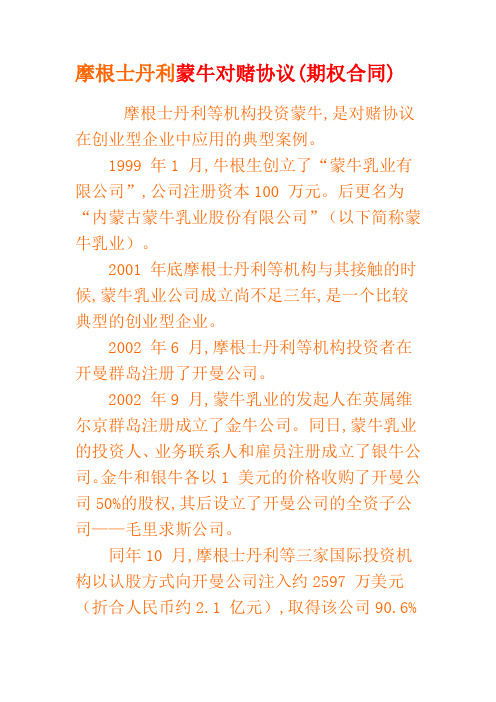 摩根士丹利蒙牛对赌协议(期权合同)

摩根士丹利等机构投资蒙牛,是对赌协议在创业型企业中应用的典型案例。

1999 年 1 月,牛根生创立了“蒙牛乳业有限公司”,公司注册资本 100 万元。后更名为“内蒙古蒙牛乳业股份有限公司”(以下简称蒙牛乳业)。

2001 年底摩根士丹利等机构与其接触的时候,蒙牛乳业公司成立尚不足三年,是一个比较典型的创业型企业。

2002 年 6 月,摩根士丹利等机构投资者在开曼群岛注册了开曼公司。

2002 年 9 月,蒙牛乳业的发起人在英属维尔京群岛注册成立了金牛公司。同日,蒙牛乳业的投资人、业务联系人和雇员注册成立了银牛公司。金牛和银牛各以 1 美元的价格收购了开曼公司 50%的股权,其后设立了开曼公司的全资子公司——毛里求斯公司。

同年 10 月,摩根士丹利等三家国际投资机构以认股方式向开曼公司注入约 2597 万美元(折合人民币约 2.1 亿元),取得该公司 90.6%